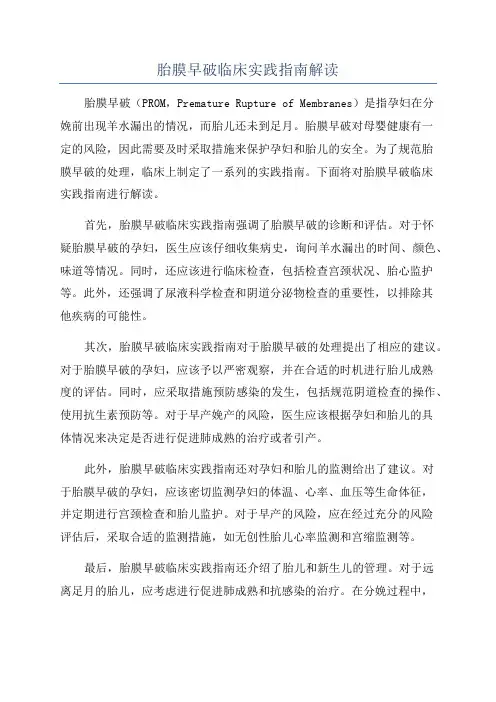 胎膜早破临床实践指南解读

胎膜早破（PROM，Premature Rupture of Membranes）是指孕妇在分娩前出现羊水漏出的情况，而胎儿还未到足月。胎膜早破对母婴健康有一定的风险，因此需要及时采取措施来保护孕妇和胎儿的安全。为了规范胎膜早破的处理，临床上制定了一系列的实践指南。下面将对胎膜早破临床实践指南进行解读。

首先，胎膜早破临床实践指南强调了胎膜早破的诊断和评估。对于怀疑胎膜早破的孕妇，医生应该仔细收集病史，询问羊水漏出的时间、颜色、味道等情况。同时，还应该进行临床检查，包括检查宫颈状况、胎心监护等。此外，还强调了尿液科学检查和阴道分泌物检查的重要性，以排除其他疾病的可能性。

其次，胎膜早破临床实践指南对于胎膜早破的处理提出了相应的建议。对于胎膜早破的孕妇，应该予以严密观察，并在合适的时机进行胎儿成熟度的评估。同时，应采取措施预防感染的发生，包括规范阴道检查的操作、使用抗生素预防等。对于早产娩产的风险，医生应该根据孕妇和胎儿的具体情况来决定是否进行促进肺成熟的治疗或者引产。

此外，胎膜早破临床实践指南还对孕妇和胎儿的监测给出了建议。对于胎膜早破的孕妇，应该密切监测孕妇的体温、心率、血压等生命体征，并定期进行宫颈检查和胎儿监护。对于早产的风险，应在经过充分的风险评估后，采取合适的监测措施，如无创性胎儿心率监测和宫缩监测等。

最后，胎膜早破临床实践指南还介绍了胎儿和新生儿的管理。对于远离足月的胎儿，应考虑进行促进肺成熟和抗感染的治疗。在分娩过程中，